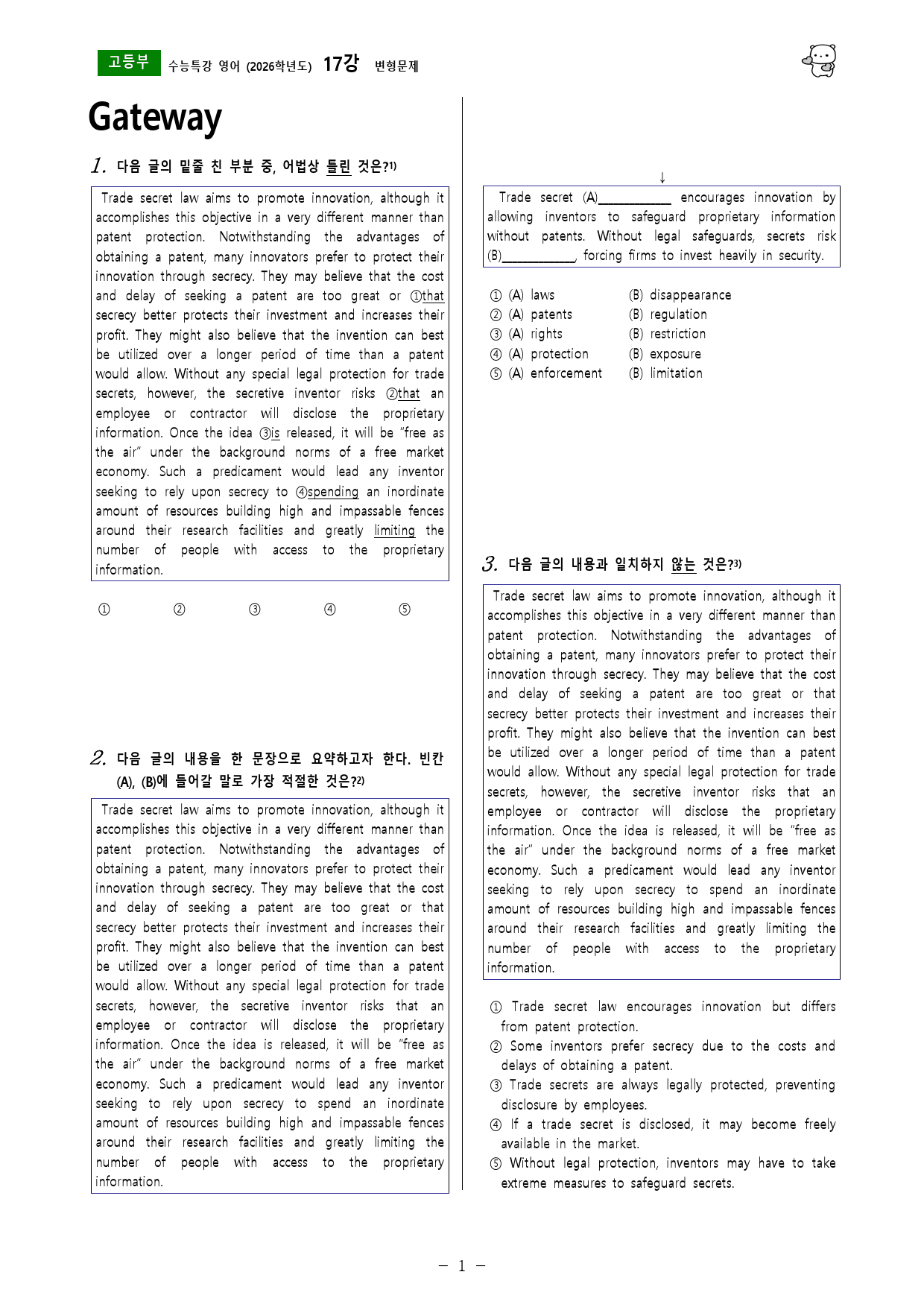 고등부 수능특강 영어 (2026학년도) 17강 변형문제

Gateway

1. 다음 글의 밑줄 친 부분 중, 어법상 틀린 것은?$^{1)}$

Trade secret law aims to promote innovation, although it accomplishes this objective in a very different manner than patent protection. Notwithstanding the advantages of obtaining a patent, many innovators prefer to protect their innovation through secrecy. They may believe that the cost and delay of seeking a patent are too great or ①that secrecy better protects their investment and increases their profit. They might also believe that the invention can best be utilized over a longer period of time than a patent would allow. Without any special legal protection for trade secrets, however, the secretive inventor risks ②that an employee or contractor will disclose the proprietary information. Once the idea ③is released, it will be "free as the air" under the background norms of a free market economy. Such a predicament would lead any inventor seeking to rely upon secrecy to ④spending an inordinate amount of resources building high and impassable fences around their research facilities and greatly limiting the number of people with access to the proprietary information.

① ② ③ ④ ⑤

2. 다음 글의 내용을 한 문장으로 요약하고자 한다. 빈칸 (A), (B)에 들어갈 말로 가장 적절한 것은?$^{2)}$

Trade secret law aims to promote innovation, although it accomplishes this objective in a very different manner than patent protection. Notwithstanding the advantages of obtaining a patent, many innovators prefer to protect their innovation through secrecy. They may believe that the cost and delay of seeking a patent are too great or that secrecy better protects their investment and increases their profit. They might also believe that the invention can best be utilized over a longer period of time than a patent would allow. Without any special legal protection for trade secrets, however, the secretive inventor risks that an employee or contractor will disclose the proprietary information. Once the idea is released, it will be "free as the air" under the background norms of a free market economy. Such a predicament would lead any inventor seeking to rely upon secrecy to spend an inordinate amount of resources building high and impassable fences around their research facilities and greatly limiting the number of people with access to the proprietary information.

↓

Trade secret (A)____ encourages innovation by allowing inventors to safeguard proprietary information without patents. Without legal safeguards, secrets risk (B)____, forcing firms to invest heavily in security.

① (A) laws (B) disappearance
② (A) patents (B) regulation
③ (A) rights (B) restriction
④ (A) protection (B) exposure
⑤ (A) enforcement (B) limitation

3. 다음 글의 내용과 일치하지 않는 것은?$^{3)}$

Trade secret law aims to promote innovation, although it accomplishes this objective in a very different manner than patent protection. Notwithstanding the advantages of obtaining a patent, many innovators prefer to protect their innovation through secrecy. They may believe that the cost and delay of seeking a patent are too great or that secrecy better protects their investment and increases their profit. They might also believe that the invention can best be utilized over a longer period of time than a patent would allow. Without any special legal protection for trade secrets, however, the secretive inventor risks that an employee or contractor will disclose the proprietary information. Once the idea is released, it will be "free as the air" under the background norms of a free market economy. Such a predicament would lead any inventor seeking to rely upon secrecy to spend an inordinate amount of resources building high and impassable fences around their research facilities and greatly limiting the number of people with access to the proprietary information.

① Trade secret law encourages innovation but differs from patent protection.
② Some inventors prefer secrecy due to the costs and delays of obtaining a patent.
③ Trade secrets are always legally protected, preventing disclosure by employees.
④ If a trade secret is disclosed, it may become freely available in the market.
⑤ Without legal protection, inventors may have to take extreme measures to safeguard secrets.

- 1 -